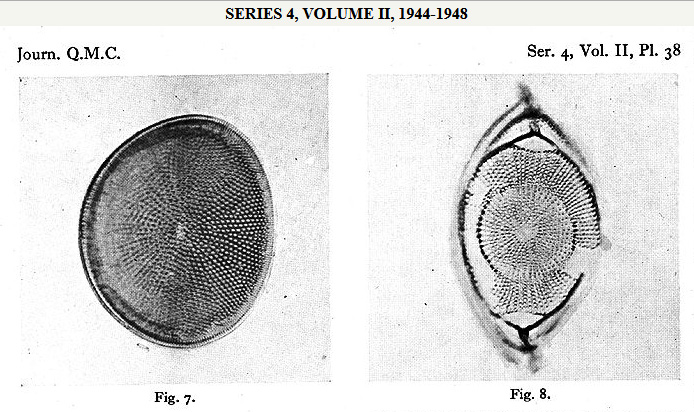 SERIES 4, VOLUME II, 1944-1948

Journ. Q.M.C.

Ser. 4, Vol. II, Pl. 38

Fig. 7.

Fig. 8.